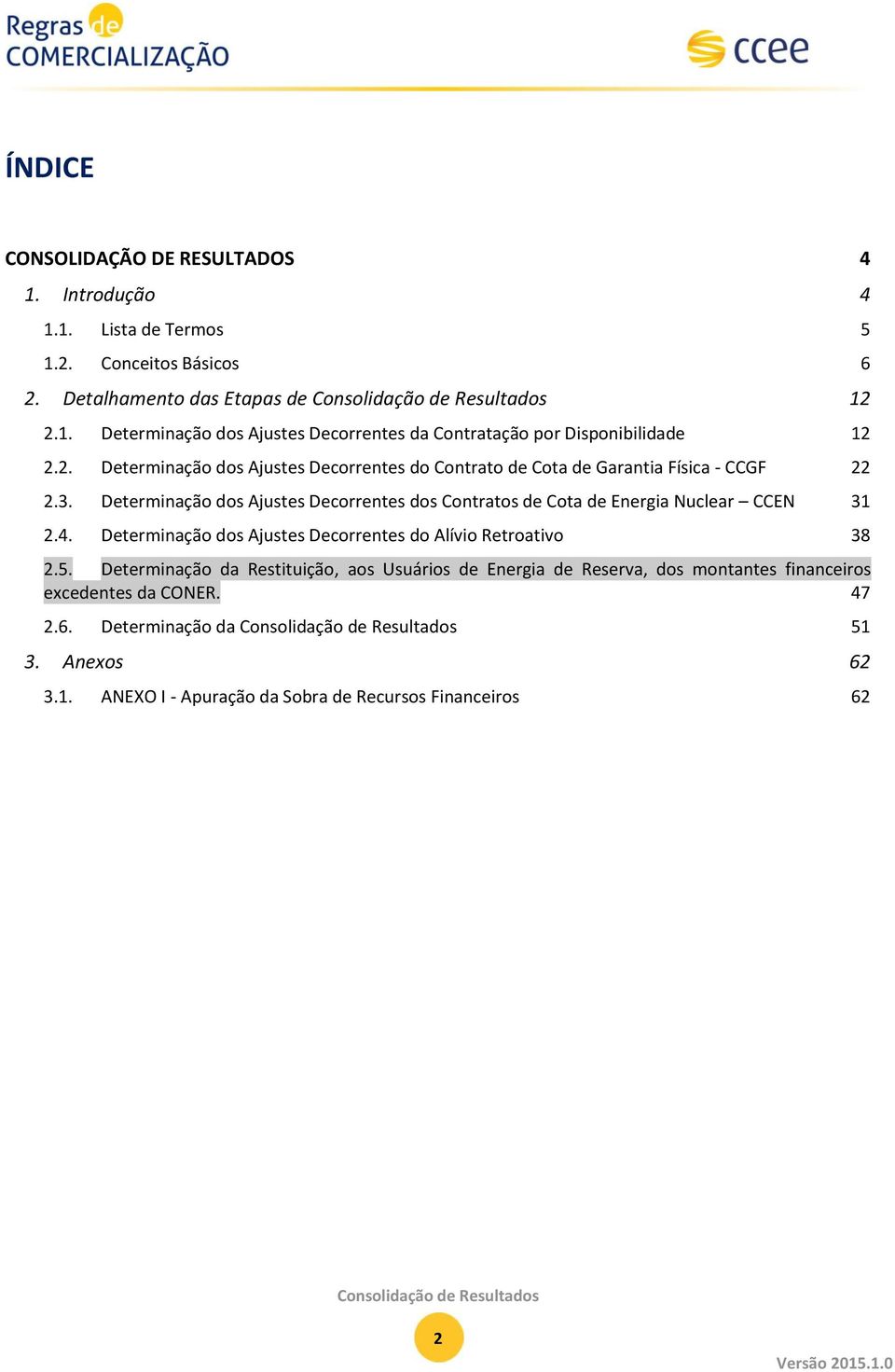 Regras de COMERCIALIZAÇÃO

ccee

ÍNDICE

CONSOLIDAÇÃO DE RESULTADOS 4

1. Introdução 4

1.1. Lista de Termos 5

1.2. Conceitos Básicos 6

2. Detalhamento das Etapas de Consolidação de Resultados 12

2.1. Determinação dos Ajustes Decorrentes da Contratação por Disponibilidade 12

2.2. Determinação dos Ajustes Decorrentes do Contrato de Cota de Garantia Física - CCGF 22

2.3. Determinação dos Ajustes Decorrentes dos Contratos de Cota de Energia Nuclear – CCEN 31

2.4. Determinação dos Ajustes Decorrentes do Alívio Retroativo 38

2.5. Determinação da Restituição, aos Usuários de Energia de Reserva, dos montantes financeiros excedentes da CONER. 47

2.6. Determinação da Consolidação de Resultados 51

3. Anexos 62

3.1. ANEXO I - Apuração da Sobra de Recursos Financeiros 62

Consolidação de Resultados

2

Versão 2015.1.0